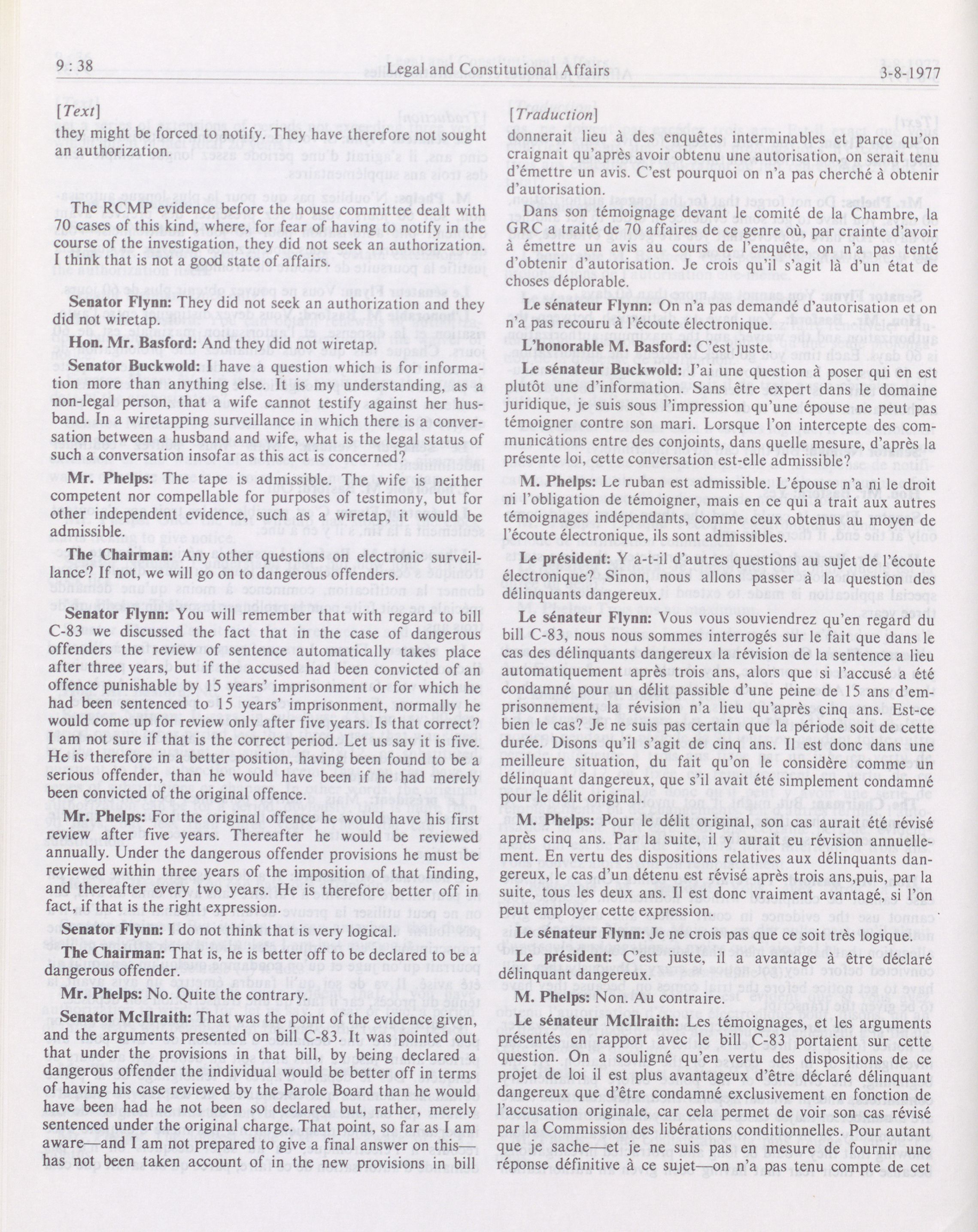 9 : 38 Legal and Constitutional Affairs 3-8-1977

[Text]

they might be forced to notify. They have therefore not sought an authorization.

The RCMP evidence before the house committee dealt with 70 cases of this kind, where, for fear of having to notify in the course of the investigation, they did not seek an authorization. I think that is not a good state of affairs.

Senator Flynn: They did not seek an authorization and they did not wiretap.

Hon. Mr. Basford: And they did not wiretap.

Senator Buckwold: I have a question which is for information more than anything else. It is my understanding, as a non-legal person, that a wife cannot testify against her husband. In a wiretapping surveillance in which there is a conversation between a husband and wife, what is the legal status of such a conversation insofar as this act is concerned?

Mr. Phelps: The tape is admissible. The wife is neither competent nor compellable for purposes of testimony, but for other independent evidence, such as a wiretap, it would be admissible.

The Chairman: Any other questions on electronic surveillance? If not, we will go on to dangerous offenders.

Senator Flynn: You will remember that with regard to bill C-83 we discussed the fact that in the case of dangerous offenders the review of sentence automatically takes place after three years, but if the accused had been convicted of an offence punishable by 15 years' imprisonment or for which he had been sentenced to 15 years' imprisonment, normally he would come up for review only after five years. Is that correct? I am not sure if that is the correct period. Let us say it is five. He is therefore in a better position, having been found to be a serious offender, than he would have been if he had merely been convicted of the original offence.

Mr. Phelps: For the original offence he would have his first review after five years. Thereafter he would be reviewed annually. Under the dangerous offender provisions he must be reviewed within three years of the imposition of that finding, and thereafter every two years. He is therefore better off in fact, if that is the right expression.

Senator Flynn: I do not think that is very logical.

The Chairman: That is, he is better off to be declared to be a dangerous offender.

Mr. Phelps: No. Quite the contrary.

Senator McIlraith: That was the point of the evidence given, and the arguments presented on bill C-83. It was pointed out that under the provisions in that bill, by being declared a dangerous offender the individual would be better off in terms of having his case reviewed by the Parole Board than he would have been had he not been so declared but, rather, merely sentenced under the original charge. That point, so far as I am aware—and I am not prepared to give a final answer on this—has not been taken account of in the new provisions in bill

[Traduction]

donnerait lieu à des enquêtes interminables et parce qu'on craignait qu'après avoir obtenu une autorisation, on serait tenu d'émettre un avis. C'est pourquoi on n'a pas cherché à obtenir d'autorisation.

Dans son témoignage devant le comité de la Chambre, la GRC a traité de 70 affaires de ce genre où, par crainte d'avoir à émettre un avis au cours de l'enquête, on n'a pas tenté d'obtenir d'autorisation. Je crois qu'il s'agit là d'un état de choses déplorable.

Le sénateur Flynn: On n'a pas demandé d'autorisation et on n'a pas recouru à l'écoute électronique.

L'honorable M. Basford: C'est juste.

Le sénateur Buckwold: J'ai une question à poser qui en est plutôt une d'information. Sans être expert dans le domaine juridique, je suis sous l'impression qu'une épouse ne peut pas témoigner contre son mari. Lorsque l'on intercepte des communications entre des conjoints, dans quelle mesure, d'après la présente loi, cette conversation est-elle admissible?

M. Phelps: Le ruban est admissible. L'épouse n'a ni le droit ni l'obligation de témoigner, mais en ce qui a trait aux autres témoignages indépendants, comme ceux obtenus au moyen de l'écoute électronique, ils sont admissibles.

Le président: Y a-t-il d'autres questions au sujet de l'écoute électronique? Sinon, nous allons passer à la question des délinquants dangereux.

Le sénateur Flynn: Vous vous souviendrez qu'en regard du bill C-83, nous nous sommes interrogés sur le fait que dans le cas des délinquants dangereux la révision de la sentence a lieu automatiquement après trois ans, alors que si l'accusé a été condamné pour un délit passible d'une peine de 15 ans d'emprisonnement, la révision n'a lieu qu'après cinq ans. Est-ce bien le cas? Je ne suis pas certain que la période soit de cette durée. Disons qu'il s'agit de cinq ans. Il est donc dans une meilleure situation, du fait qu'on le considère comme un délinquant dangereux, que s'il avait été simplement condamné pour le délit original.

M. Phelps: Pour le délit original, son cas aurait été révisé après cinq ans. Par la suite, il y aurait eu révision annuellement. En vertu des dispositions relatives aux délinquants dangereux, le cas d'un détenu est révisé après trois ans,puis, par la suite, tous les deux ans. Il est donc vraiment avantagé, si l'on peut employer cette expression.

Le sénateur Flynn: Je ne crois pas que ce soit très logique.

Le président: C'est juste, il a avantage à être déclaré délinquant dangereux.

M. Phelps: Non. Au contraire.

Le sénateur McIlraith: Les témoignages, et les arguments présentés en rapport avec le bill C-83 portaient sur cette question. On a souligné qu'en vertu des dispositions de ce projet de loi il est plus avantageux d'être déclaré délinquant dangereux que d'être condamné exclusivement en fonction de l'accusation originale, car cela permet de voir son cas révisé par la Commission des libérations conditionnelles. Pour autant que je sache—et je ne suis pas en mesure de fournir une réponse définitive à ce sujet—on n'a pas tenu compte de cet